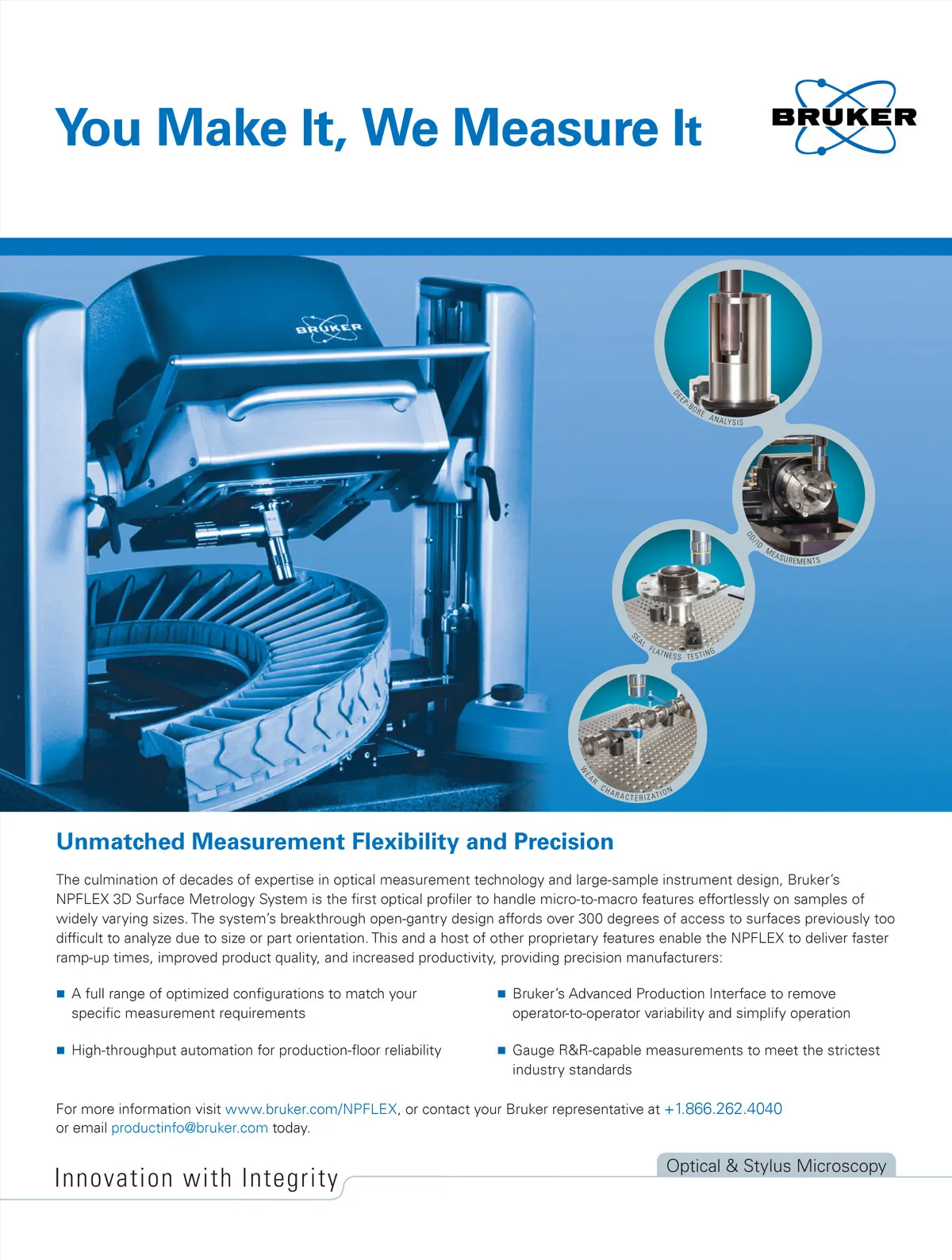 You Make It, We Measure It

BRUKER

BRUKER

DEEP-BORE ANALYSIS

OD/ID MEASUREMENTS

SEAL FLATNESS TESTING

WEAR CHARACTERIZATION

Unmatched Measurement Flexibility and Precision

The culmination of decades of expertise in optical measurement technology and large-sample instrument design, Bruker's NPFLEX 3D Surface Metrology System is the first optical profiler to handle micro-to-macro features effortlessly on samples of widely varying sizes. The system's breakthrough open-gantry design affords over 300 degrees of access to surfaces previously too difficult to analyze due to size or part orientation. This and a host of other proprietary features enable the NPFLEX to deliver faster ramp-up times, improved product quality, and increased productivity, providing precision manufacturers:

■ A full range of optimized configurations to match your specific measurement requirements

■ High-throughput automation for production-floor reliability

■ Bruker's Advanced Production Interface to remove operator-to-operator variability and simplify operation

■ Gauge R&R-capable measurements to meet the strictest industry standards

For more information visit www.bruker.com/NPFLEX, or contact your Bruker representative at +1.866.262.4040 or email productinfo@bruker.com today.

Innovation with Integrity

Optical & Stylus Microscopy